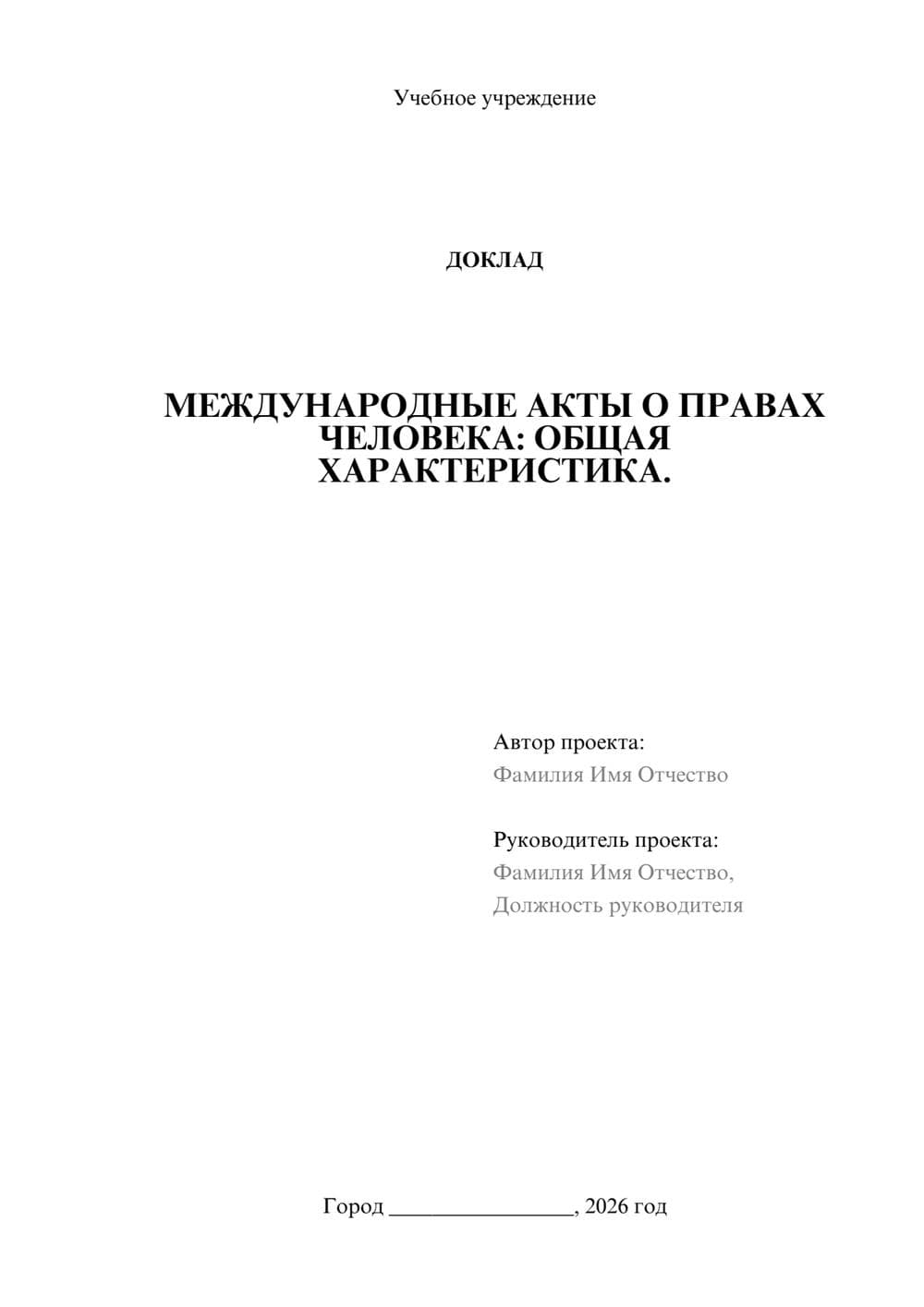 Учебное учреждение

ДОКЛАД

МЕЖДУНАРОДНЫЕ АКТЫ О ПРАВАХ ЧЕЛОВЕКА: ОБЩАЯ ХАРАКТЕРИСТИКА.

Автор проекта:
Фамилия Имя Отчество

Руководитель проекта:
Фамилия Имя Отчество,
Должность руководителя

Город ________________, 2026 год